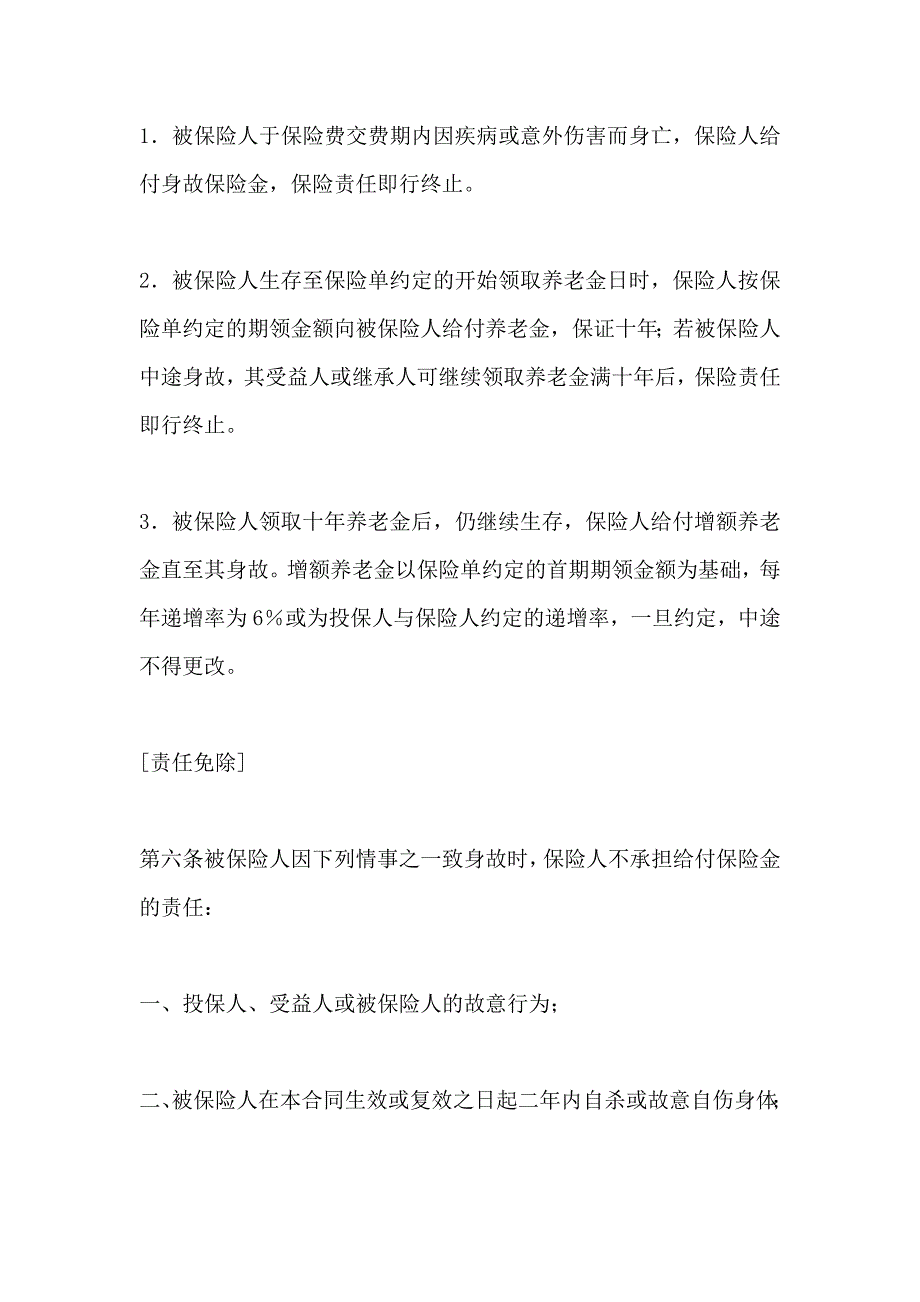 1．被保险人于保险费交费期内因疾病或意外伤害而身亡，保险人给付身故保险金，保险责任即行终止。

2．被保险人生存至保险单约定的开始领取养老金日时，保险人按保险单约定的期领金额向被保险人给付养老金，保证十年；若被保险人中途身故，其受益人或继承人可继续领取养老金满十年后，保险责任即行终止。

3．被保险人领取十年养老金后，仍继续生存，保险人给付增额养老金直至其身故。增额养老金以保险单约定的首期期领金额为基础，每年递增率为6%或为投保人与保险人约定的递增率，一旦约定，中途不得更改。

[责任免除]

第六条被保险人因下列情事之一致身故时，保险人不承担给付保险金的责任：

一、投保人、受益人或被保险人的故意行为；

二、被保险人在本合同生效或复效之日起二年内自杀或故意自伤身体；